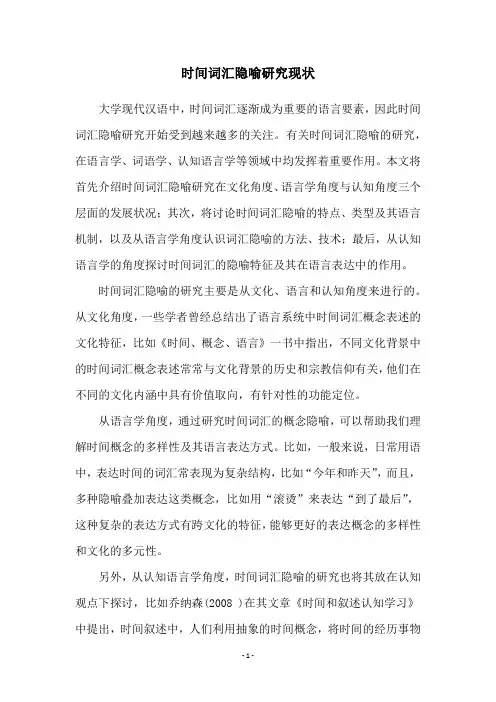 时间词汇隐喻研究现状

大学现代汉语中，时间词汇逐渐成为重要的语言要素，因此时间词汇隐喻研究开始受到越来越多的关注。有关时间词汇隐喻的研究，在语言学、词语学、认知语言学等领域中均发挥着重要作用。本文将首先介绍时间词汇隐喻研究在文化角度、语言学角度与认知角度三个层面的发展状况；其次，将讨论时间词汇隐喻的特点、类型及其语言机制，以及从语言学角度认识词汇隐喻的方法、技术；最后，从认知语言学的角度探讨时间词汇的隐喻特征及其在语言表达中的作用。

时间词汇隐喻的研究主要是从文化、语言和认知角度来进行的。从文化角度，一些学者曾经总结出了语言系统中时间词汇概念表述的文化特征，比如《时间、概念、语言》一书中指出，不同文化背景中的时间词汇概念表述常常与文化背景的历史和宗教信仰有关，他们在不同的文化内涵中具有价值取向，有针对性的功能定位。

从语言学角度，通过研究时间词汇的概念隐喻，可以帮助我们理解时间概念的多样性及其语言表达方式。比如，一般来说，日常用语中，表达时间的词汇常表现为复杂结构，比如“今年和昨天”，而且，多种隐喻叠加表达这类概念，比如用“滚烫”来表达“到了最后”，这种复杂的表达方式有跨文化的特征，能够更好的表达概念的多样性和文化的多元性。

另外，从认知语言学角度，时间词汇隐喻的研究也将其放在认知观点下探讨，比如乔纳森(2008 )在其文章《时间和叙述认知学习》中提出，时间叙述中，人们利用抽象的时间概念，将时间的经历事物

- 1 -